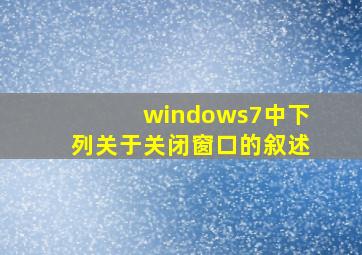 windows7中下列关于关闭窗口的叙述